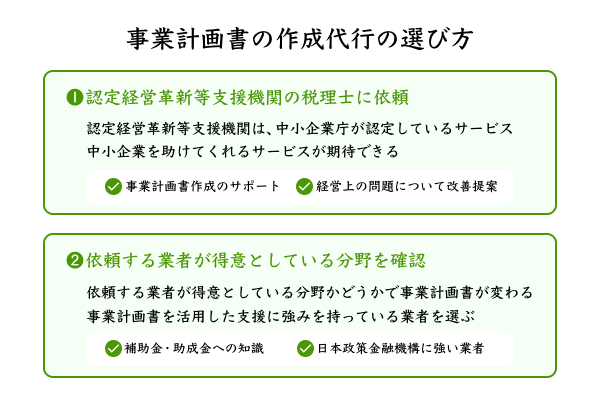 事業計画書の作成代行の選び方

❶認定経営革新等支援機関の税理士に依頼

認定経営革新等支援機関は、中小企業庁が認定しているサービス
中小企業を助けてくれるサービスが期待できる

事業計画書作成のサポート

経営上の問題について改善提案

❷依頼する業者が得意としている分野を確認

依頼する業者が得意としている分野かどうかで事業計画書が変わる
事業計画書を活用した支援に強みを持っている業者を選ぶ

補助金・助成金への知識

日本政策金融機構に強い業者